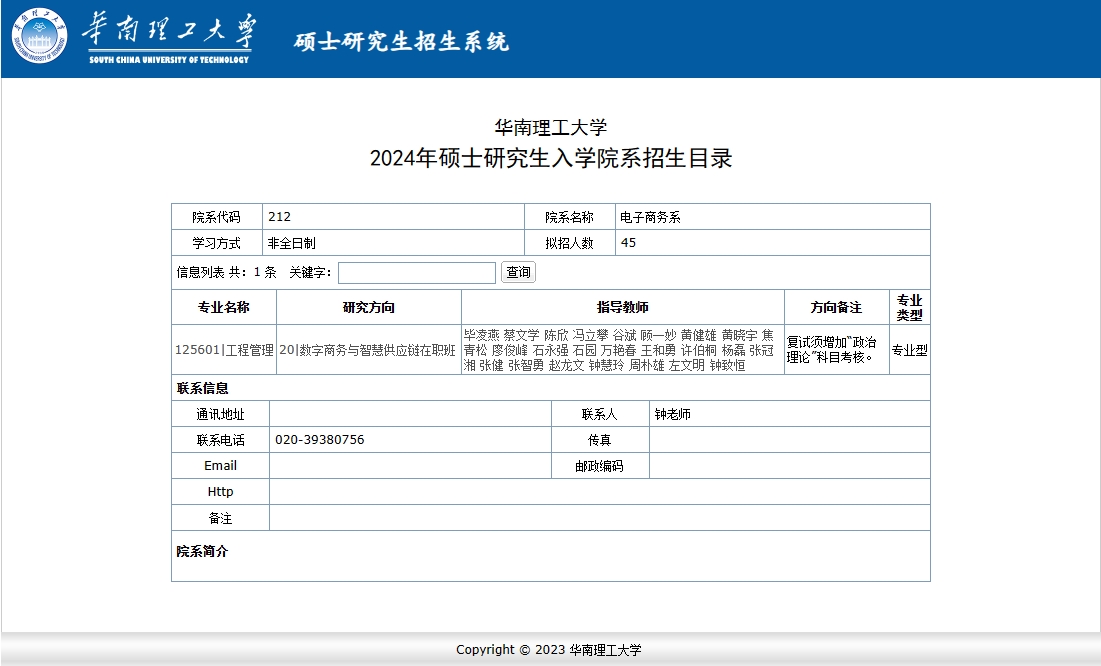 华南理工大学
SOUTH CHINA UNIVERSITY OF TECHNOLOGY
硕士研究生招生系统

华南理工大学
2024年硕士研究生入学院系招生目录

| 院系代码 | 212 | 院系名称 | 电子商务系 |
|---|---|---|---|
| 学习方式 | 非全日制 | 拟招人数 | 45 |

信息列表 共：1 条 关键字： 查询

| 专业名称 | 研究方向 | 指导教师 | 方向备注 | 专业类型 |
|---|---|---|---|---|
| 125601\|工程管理 | 20\|数字商务与智慧供应链在职班 | 毕凌燕 蔡文学 陈欣 冯立攀 谷斌 顾一妙 黄健雄 黄晓宇 焦青松 廖俊峰 石永强 石园 万艳春 王和勇 许伯桐 杨磊 张冠湘 张健 张智勇 赵龙文 钟慧玲 周朴雄 左文明 钟致恒 | 复试须增加"政治理论"科目考核。 | 专业型 |

联系信息

| 通讯地址 | | 联系人 | 钟老师 |
|---|---|---|---|
| 联系电话 | 020-39380756 | 传真 | |
| Email | | 邮政编码 | |
| Http | | | |
| 备注 | | | |

院系简介

Copyright © 2023 华南理工大学